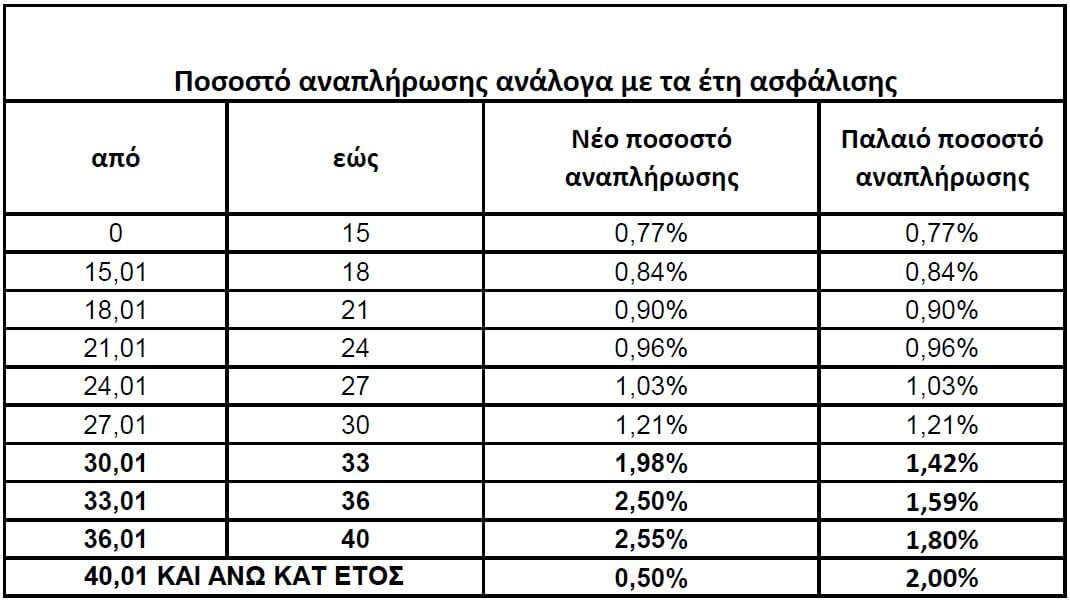 Ποσοστό αναπλήρωσης ανάλογα με τα έτη ασφάλισης

| από | εώς | Νέο ποσοστό αναπλήρωσης | Παλαιό ποσοστό αναπλήρωσης |
|---|---|---|---|
| 0 | 15 | 0,77% | 0,77% |
| 15,01 | 18 | 0,84% | 0,84% |
| 18,01 | 21 | 0,90% | 0,90% |
| 21,01 | 24 | 0,96% | 0,96% |
| 24,01 | 27 | 1,03% | 1,03% |
| 27,01 | 30 | 1,21% | 1,21% |
| 30,01 | 33 | 1,98% | 1,42% |
| 33,01 | 36 | 2,50% | 1,59% |
| 36,01 | 40 | 2,55% | 1,80% |
| 40,01 ΚΑΙ ΑΝΩ ΚΑΤ ΕΤΟΣ | | 0,50% | 2,00% |